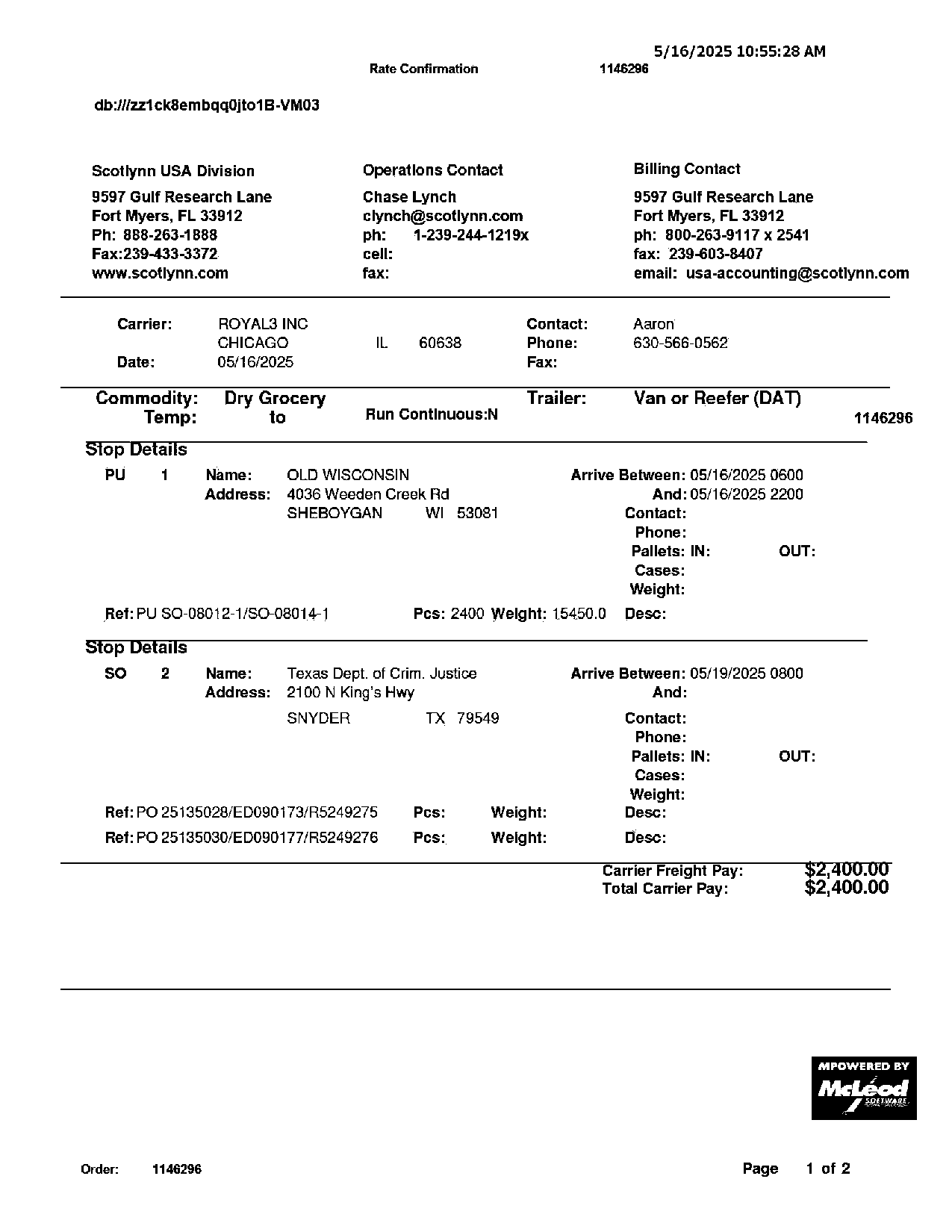 5/16/2025 10:55:28 AM

Rate Confirmation 1146296

db:///zz1ck8embqq0jto1B-VM03

Scotlynn USA Division
9597 Gulf Research Lane
Fort Myers, FL 33912
Ph: 888-263-1888
Fax:239-433-3372
www.scotlynn.com

Operations Contact
Chase Lynch
clynch@scotlynn.com
ph: 1-239-244-1219x
cell:
fax:

Billing Contact
9597 Gulf Research Lane
Fort Myers, FL 33912
ph: 800-263-9117 x 2541
fax: 239-603-8407
email: usa-accounting@scotlynn.com

Carrier: ROYAL3 INC
CHICAGO IL 60638
Date: 05/16/2025
Contact: Aaron
Phone: 630-566-0562
Fax:

Commodity: Dry Grocery
Temp: to
Run Continuous:N
Trailer: Van or Reefer (DAT)
1146296

Stop Details
PU 1 Name: OLD WISCONSIN
Address: 4036 Weeden Creek Rd
SHEBOYGAN WI 53081
Arrive Between: 05/16/2025 0600
And: 05/16/2025 2200
Contact:
Phone:
Pallets: IN: OUT:
Cases:
Weight:
Ref: PU SO-08012-1/SO-08014-1 Pcs: 2400 Weight: 15450.0 Desc:

Stop Details
SO 2 Name: Texas Dept. of Crim. Justice
Address: 2100 N King's Hwy
SNYDER TX 79549
Arrive Between: 05/19/2025 0800
And:
Contact:
Phone:
Pallets: IN: OUT:
Cases:
Weight:
Ref: PO 25135028/ED090173/R5249275 Pcs: Weight: Desc:
Ref: PO 25135030/ED090177/R5249276 Pcs: Weight: Desc:

Carrier Freight Pay: $2,400.00
Total Carrier Pay: $2,400.00

MPOWERED BY McLeod SOFTWARE

Order: 1146296
Page 1 of 2